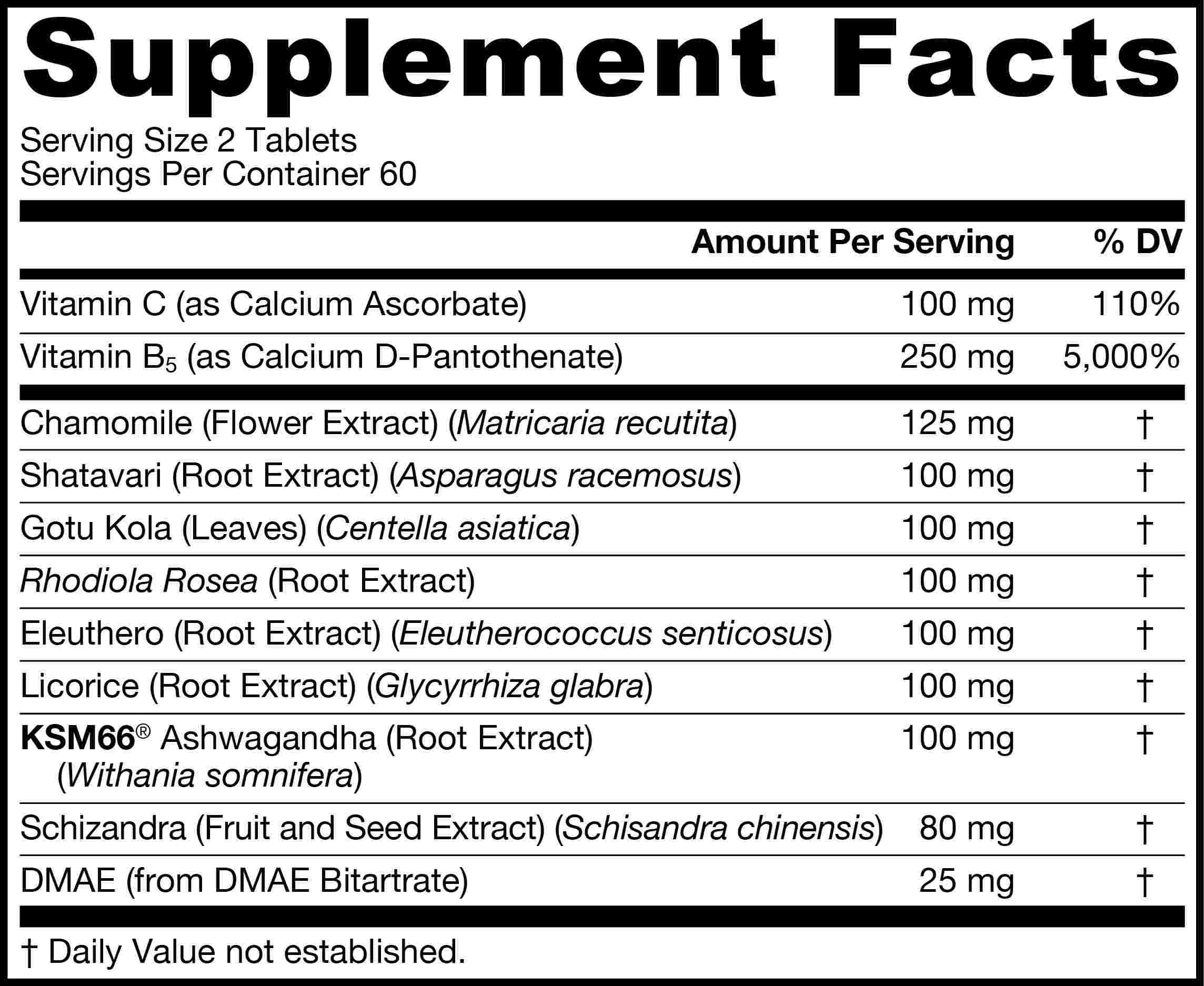 Supplement Facts

Serving Size 2 Tablets
Servings Per Container 60

|  | Amount Per Serving | % DV |
|---|---|---|
| Vitamin C (as Calcium Ascorbate) | 100 mg | 110% |
| Vitamin $B_5$ (as Calcium D-Pantothenate) | 250 mg | 5,000% |
| Chamomile (Flower Extract) (Matricaria recutita) | 125 mg | † |
| Shatavari (Root Extract) (Asparagus racemosus) | 100 mg | † |
| Gotu Kola (Leaves) (Centella asiatica) | 100 mg | † |
| Rhodiola Rosea (Root Extract) | 100 mg | † |
| Eleuthero (Root Extract) (Eleutherococcus senticosus) | 100 mg | † |
| Licorice (Root Extract) (Glycyrrhiza glabra) | 100 mg | † |
| KSM66® Ashwagandha (Root Extract) (Withania somnifera) | 100 mg | † |
| Schizandra (Fruit and Seed Extract) (Schisandra chinensis) | 80 mg | † |
| DMAE (from DMAE Bitartrate) | 25 mg | † |

† Daily Value not established.